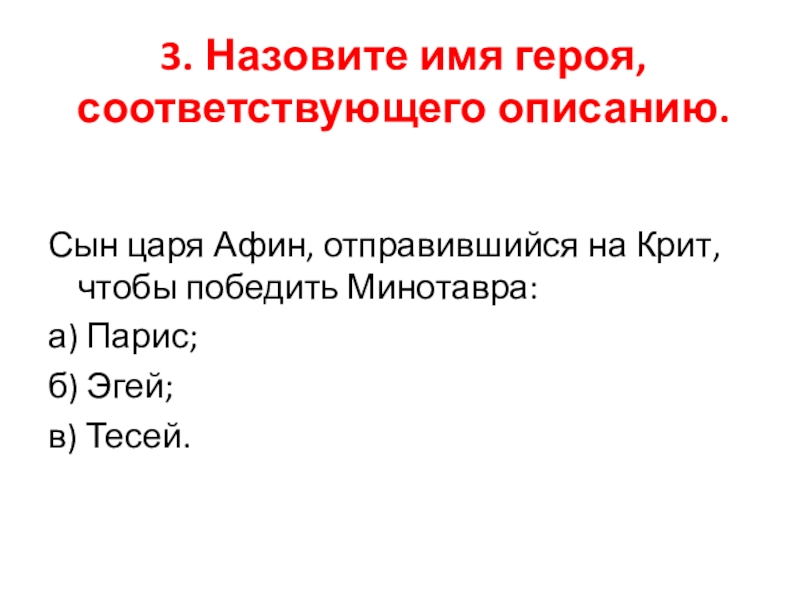 3. Назовите имя героя, соответствующего описанию.

Сын царя Афин, отправившийся на Крит, чтобы победить Минотавра:

а) Парис;

б) Эгей;

в) Тесей.